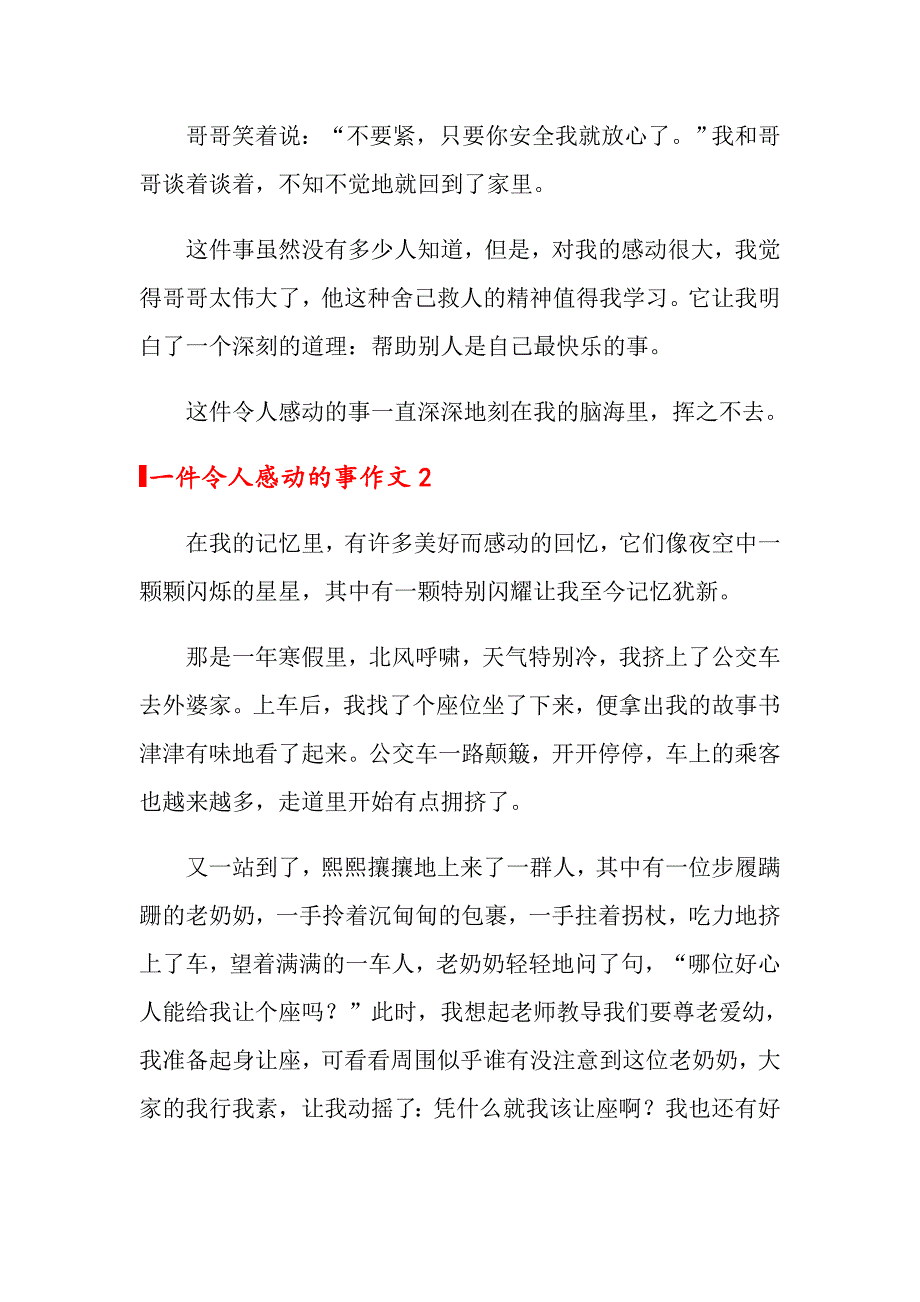 哥哥笑着说：“不要紧，只要你安全我就放心了。”我和哥哥谈着谈着，不知不觉地就回到了家里。

这件事虽然没有多少人知道，但是，对我的感动很大，我觉得哥哥太伟大了，他这种舍己救人的精神值得我学习。它让我明白了一个深刻的道理：帮助别人是自己最快乐的事。

这件令人感动的事一直深深地刻在我的脑海里，挥之不去。

一件令人感动的事作文 2

在我的记忆里，有许多美好而感动的回忆，它们像夜空中一颗颗闪烁的星星，其中有一颗特别闪耀让我至今记忆犹新。

那是一年寒假里，北风呼啸，天气特别冷，我挤上了公交车去外婆家。上车后，我找了个座位坐了下来，便拿出我的故事书津津有味地看了起来。公交车一路颠簸，开开停停，车上的乘客也越来越多，走道里开始有点拥挤了。

又一站到了，熙熙攘攘地上来了一群人，其中有一位步履蹒跚的老奶奶，一手拎着沉甸甸的包裹，一手拄着拐杖，吃力地挤上了车，望着满满的一车人，老奶奶轻轻地问了句，“哪位好心人能给我让个座吗？”此时，我想起老师教导我们要尊老爱幼，我准备起身让座，可看看周围似乎谁有没注意到这位老奶奶，大家的我行我素，让我动摇了：凭什么就我该让座啊？我也还有好